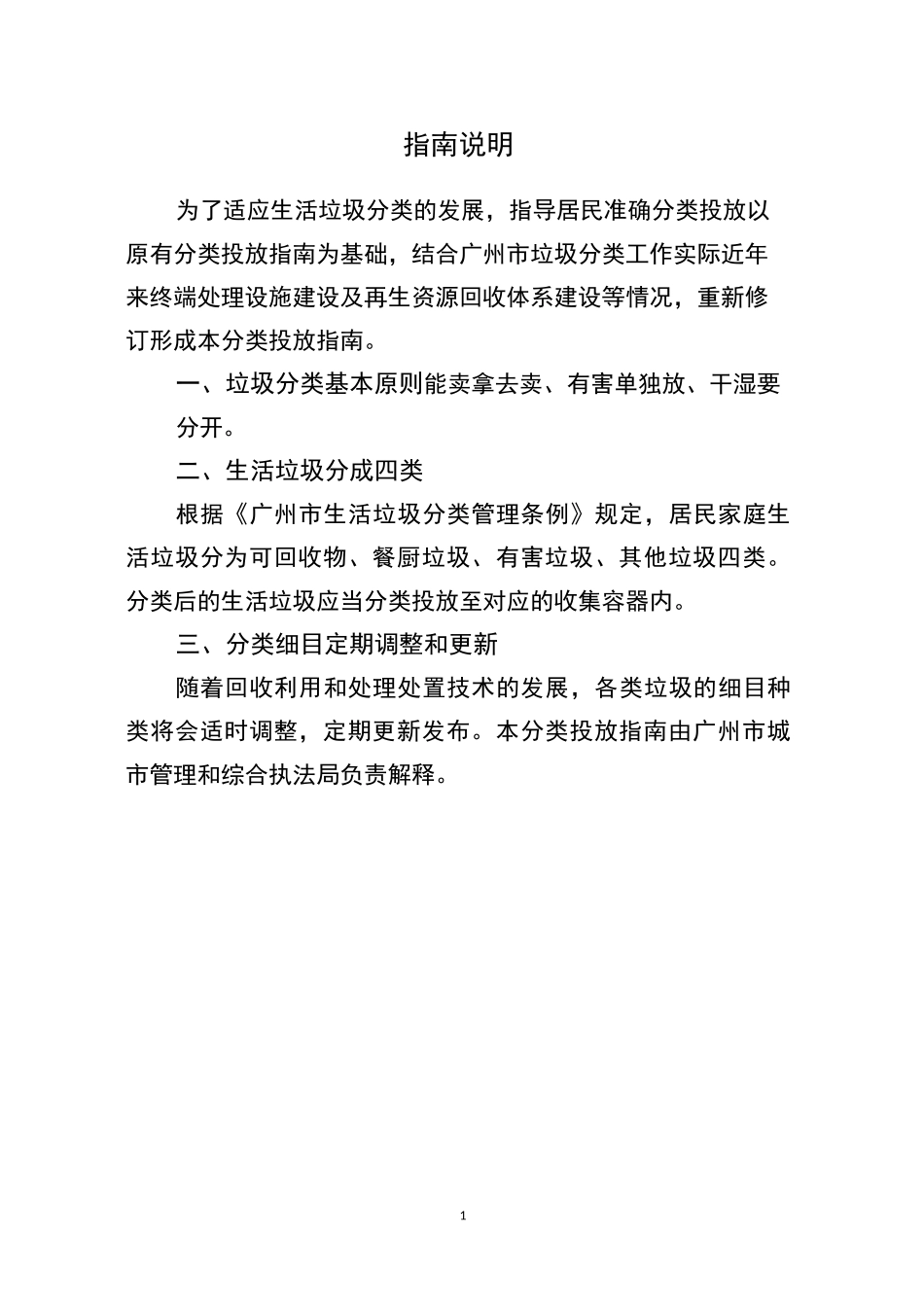 指南说明

为了适应生活垃圾分类的发展，指导居民准确分类投放以原有分类投放指南为基础，结合广州市垃圾分类工作实际近年来终端处理设施建设及再生资源回收体系建设等情况，重新修订形成本分类投放指南。

一、垃圾分类基本原则能卖拿去卖、有害单独放、干湿要分开。

二、生活垃圾分成四类

根据《广州市生活垃圾分类管理条例》规定，居民家庭生活垃圾分为可回收物、餐厨垃圾、有害垃圾、其他垃圾四类。分类后的生活垃圾应当分类投放至对应的收集容器内。

三、分类细目定期调整和更新

随着回收利用和处理处置技术的发展，各类垃圾的细目种类将会适时调整，定期更新发布。本分类投放指南由广州市城市管理和综合执法局负责解释。

1